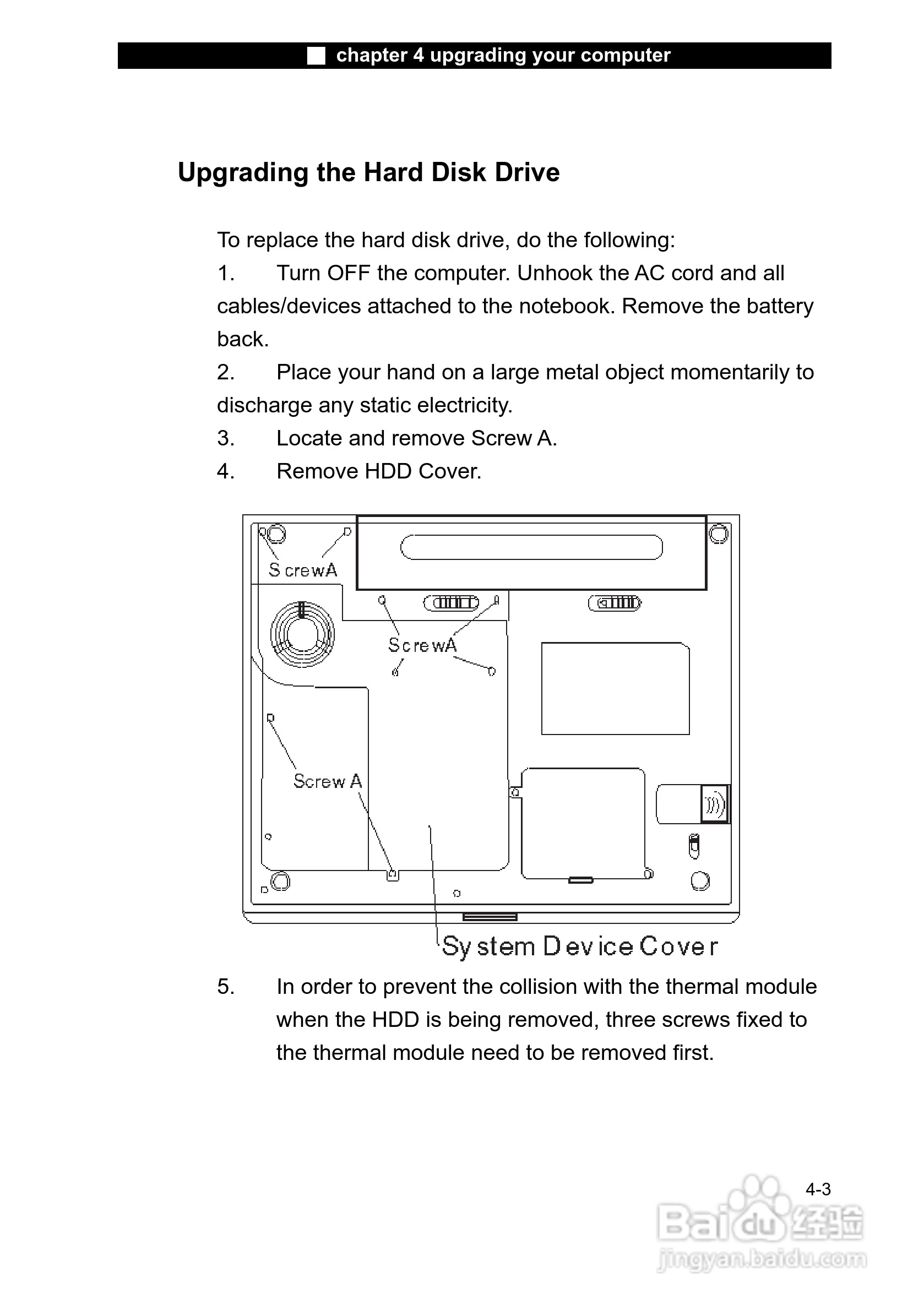 chapter 4 upgrading your computer

Upgrading the Hard Disk Drive

To replace the hard disk drive, do the following:

1. Turn OFF the computer. Unhook the AC cord and all cables/devices attached to the notebook. Remove the battery back.

2. Place your hand on a large metal object momentarily to discharge any static electricity.

3. Locate and remove Screw A.

4. Remove HDD Cover.

ScrewA

ScrewA

Screw A

System Device Cover

5. In order to prevent the collision with the thermal module when the HDD is being removed, three screws fixed to the thermal module need to be removed first.

4-3

Baidu经验
jingyan.baidu.com